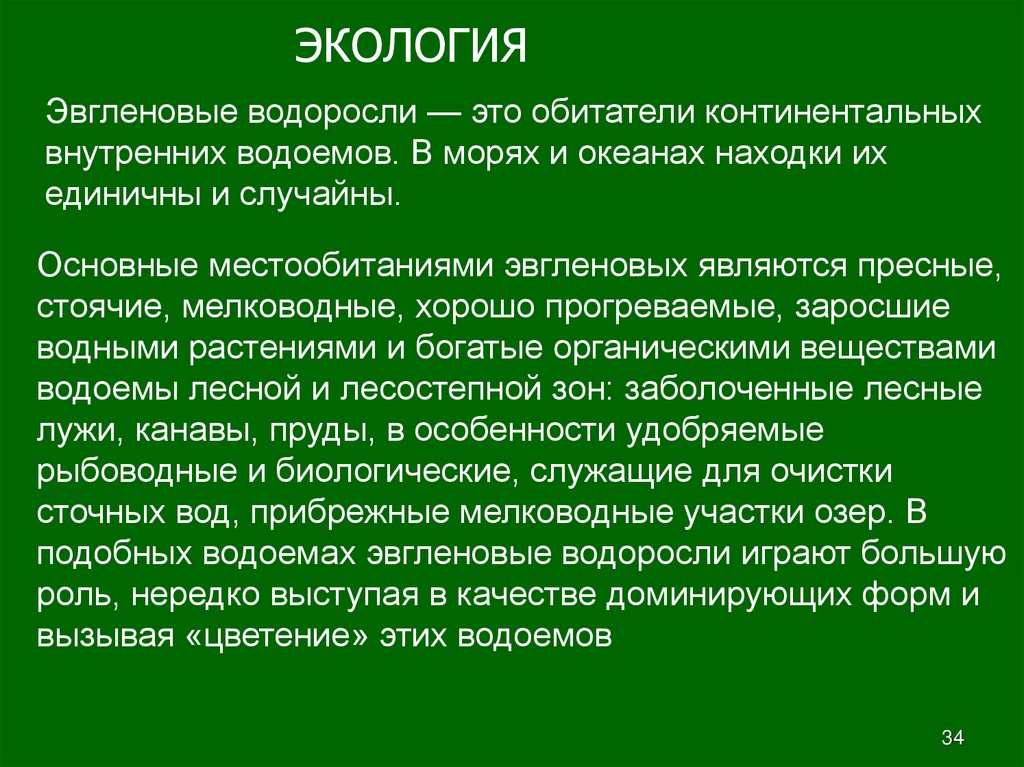 ЭКОЛОГИЯ

Эвгленовые водоросли — это обитатели континентальных внутренних водоемов. В морях и океанах находки их единичны и случайны.

Основные местообитаниями эвгленовых являются пресные, стоячие, мелководные, хорошо прогреваемые, заросшие водными растениями и богатые органическими веществами водоемы лесной и лесостепной зон: заболоченные лесные лужи, канавы, пруды, в особенности удобряемые рыбоводные и биологические, служащие для очистки сточных вод, прибрежные мелководные участки озер. В подобных водоемах эвгленовые водоросли играют большую роль, нередко выступая в качестве доминирующих форм и вызывая «цветение» этих водоемов

34